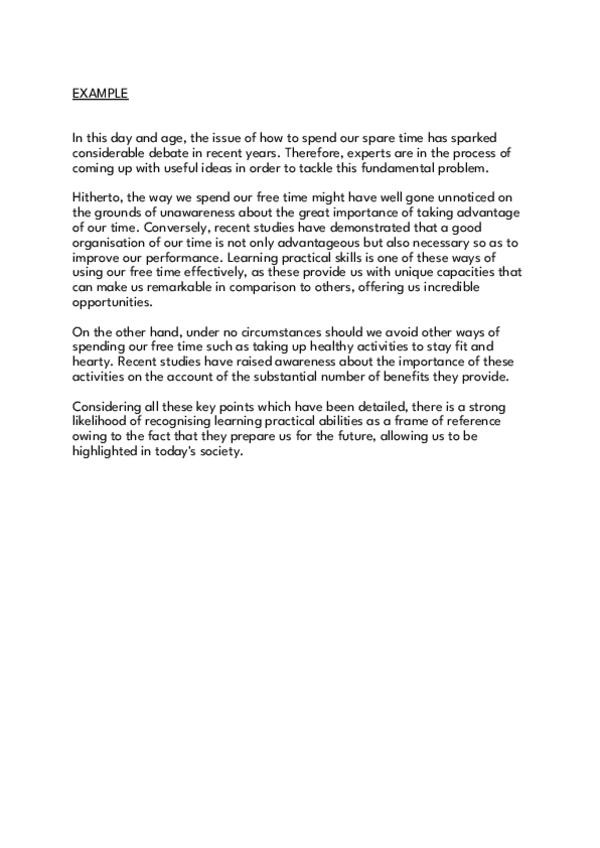 EXAMPLE

In this day and age, the issue of how to spend our spare time has sparked considerable debate in recent years. Therefore, experts are in the process of coming up with useful ideas in order to tackle this fundamental problem.

Hitherto, the way we spend our free time might have well gone unnoticed on the grounds of unawareness about the great importance of taking advantage of our time. Conversely, recent studies have demonstrated that a good organisation of our time is not only advantageous but also necessary so as to improve our performance. Learning practical skills is one of these ways of using our free time effectively, as these provide us with unique capacities that can make us remarkable in comparison to others, offering us incredible opportunities.

On the other hand, under no circumstances should we avoid other ways of spending our free time such as taking up healthy activities to stay fit and hearty. Recent studies have raised awareness about the importance of these activities on the account of the substantial number of benefits they provide.

Considering all these key points which have been detailed, there is a strong likelihood of recognising learning practical abilities as a frame of reference owing to the fact that they prepare us for the future, allowing us to be highlighted in today's society.